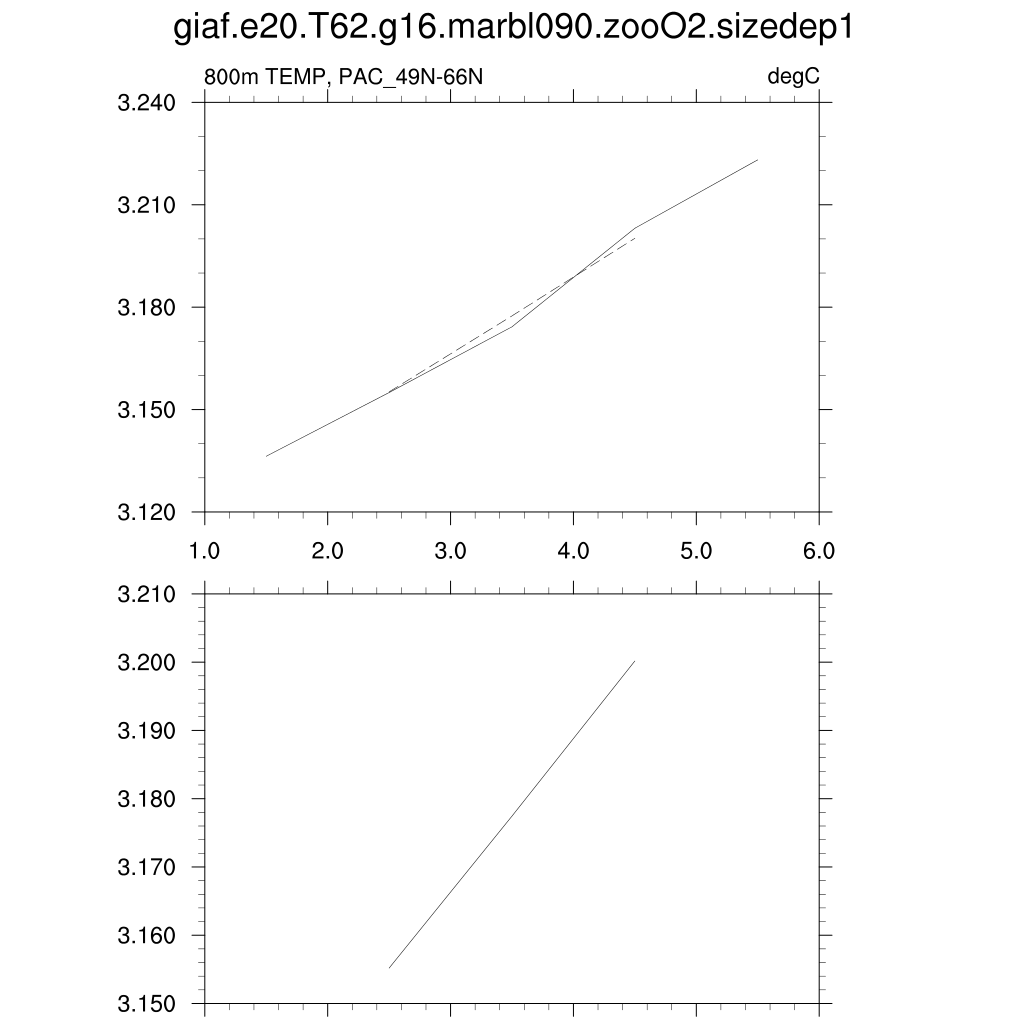 giaf.e20.T62.g16.marbl090.zooO2.sizedep1

800m TEMP, PAC_49N-66N

degC

3.240
3.210
3.180
3.150
3.120

1.0 2.0 3.0 4.0 5.0 6.0

3.210
3.200
3.190
3.180
3.170
3.160
3.150